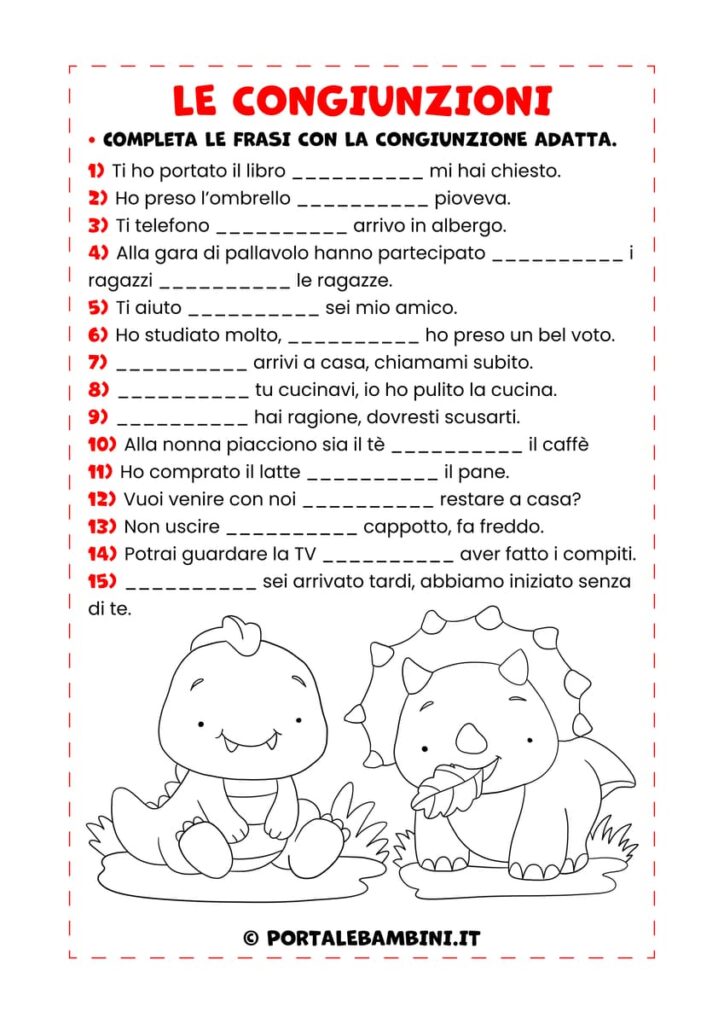 LE CONGIUNZIONI

• COMPLETA LE FRASI CON LA CONGIUNZIONE ADATTA.

1) Ti ho portato il libro __________ mi hai chiesto.
2) Ho preso l'ombrello __________ pioveva.
3) Ti telefono __________ arrivo in albergo.
4) Alla gara di pallavolo hanno partecipato __________ i ragazzi __________ le ragazze.
5) Ti aiuto __________ sei mio amico.
6) Ho studiato molto, __________ ho preso un bel voto.
7) __________ arrivi a casa, chiamami subito.
8) __________ tu cucinavi, io ho pulito la cucina.
9) __________ hai ragione, dovresti scusarti.
10) Alla nonna piacciono sia il tè __________ il caffè
11) Ho comprato il latte __________ il pane.
12) Vuoi venire con noi __________ restare a casa?
13) Non uscire __________ cappotto, fa freddo.
14) Potrai guardare la TV __________ aver fatto i compiti.
15) __________ sei arrivato tardi, abbiamo iniziato senza di te.

© PORTALEBAMBINI.IT